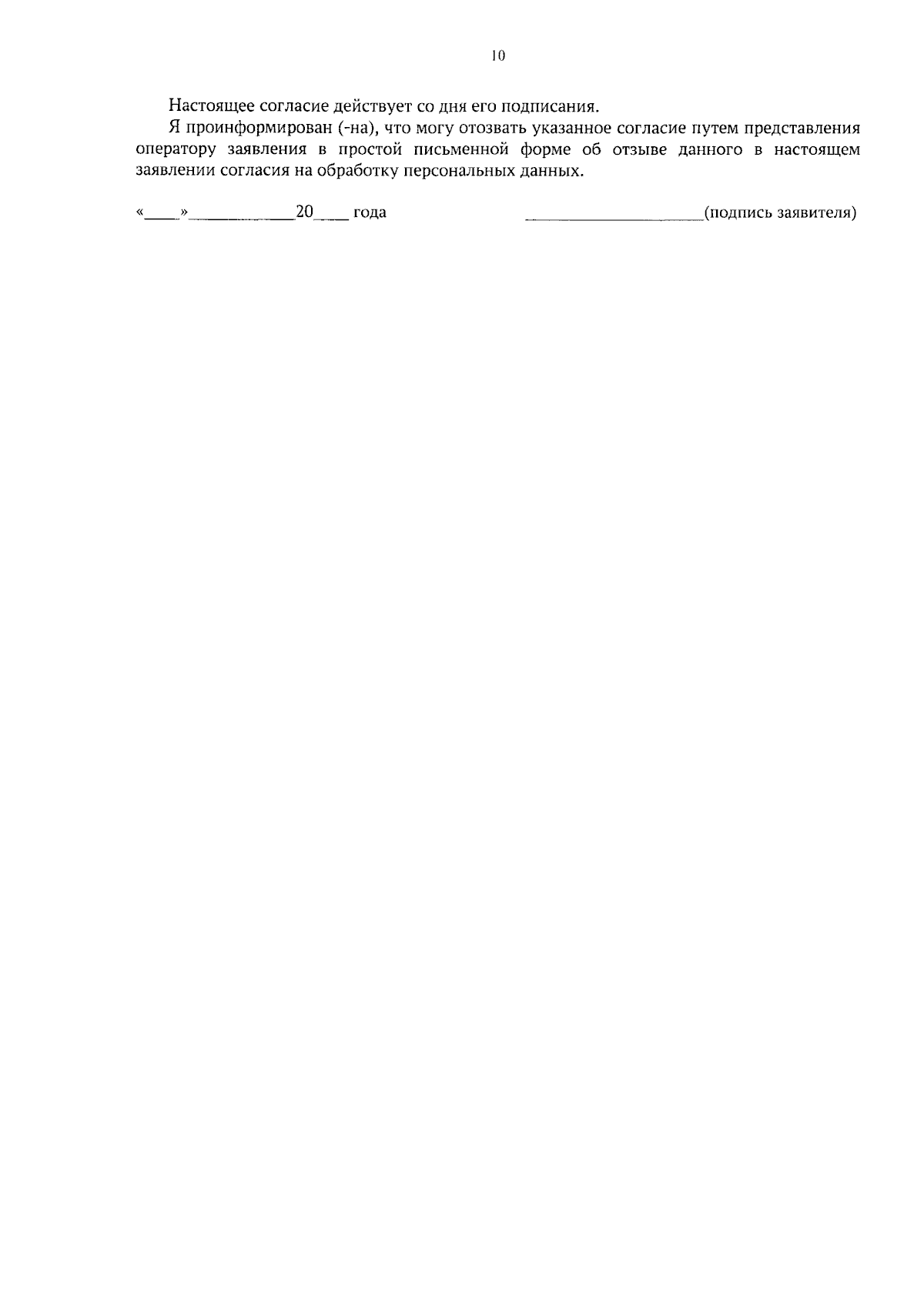 10

Настоящее согласие действует со дня его подписания.

Я проинформирован (-на), что могу отозвать указанное согласие путем представления оператору заявления в простой письменной форме об отзыве данного в настоящем заявлении согласия на обработку персональных данных.

«____»____________20____ года ____________________(подпись заявителя)